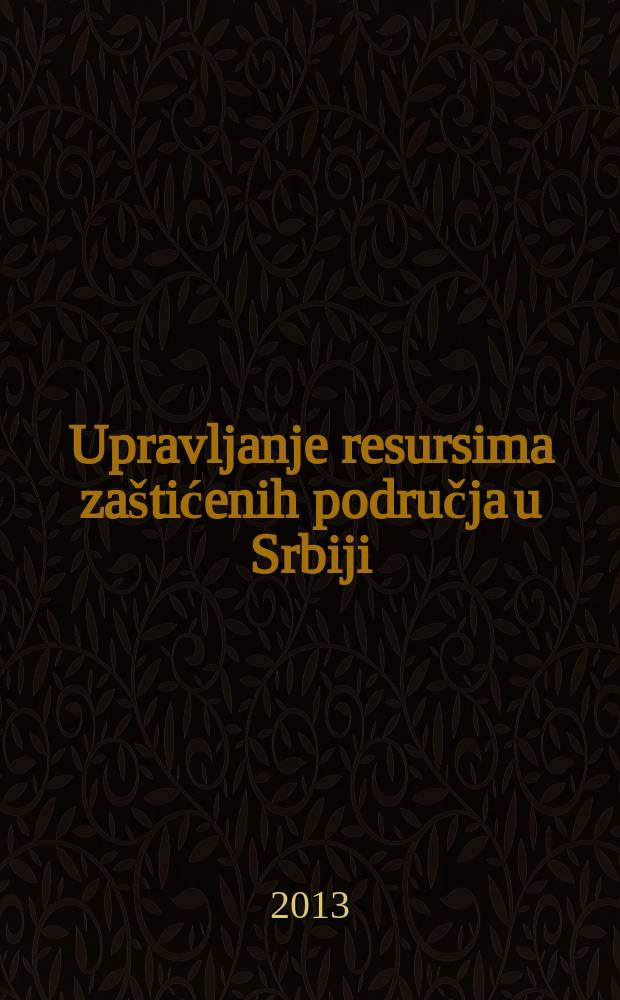 Upravljanje resursima zaštićenih područja u Srbiji

2013